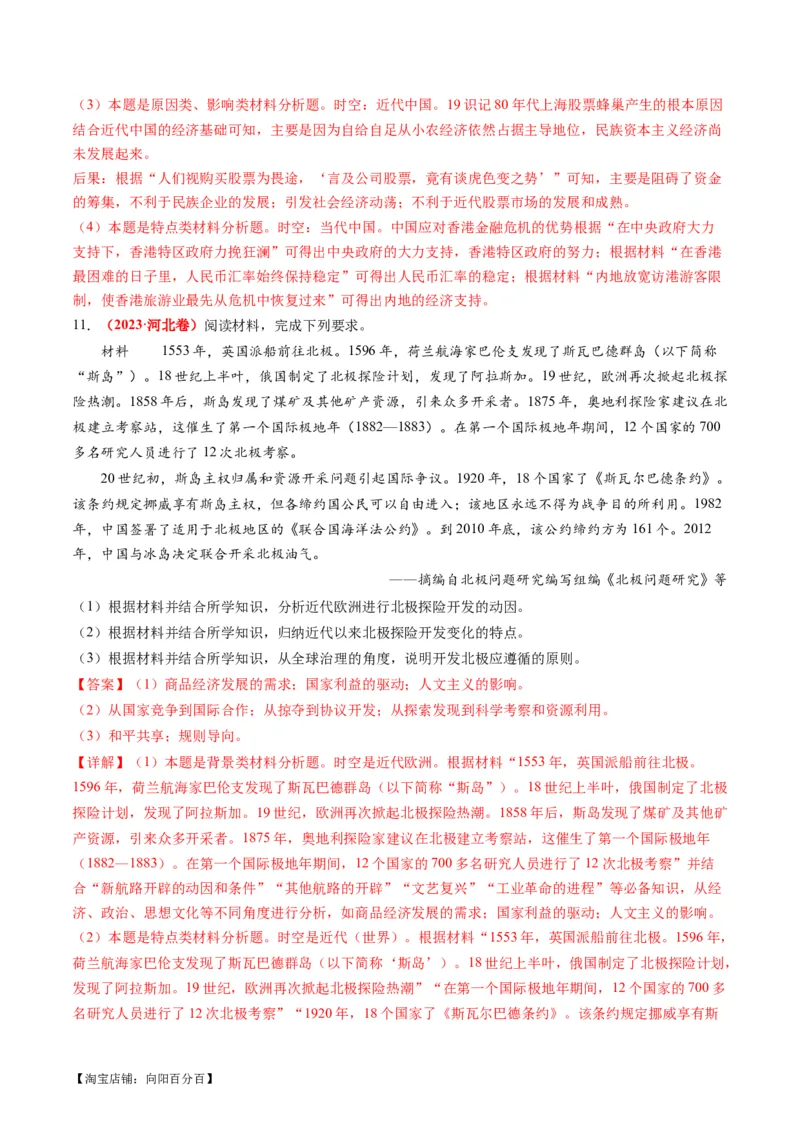 （3）本题是原因类、影响类材料分析题。时空：近代中国。19识记80年代上海股票蜂巢产生的根本原因结合近代中国的经济基础可知，主要是因为自给自足从小农经济依然占据主导地位，民族资本主义经济尚未发展起来。

后果：根据“人们视购买股票为畏途，‘言及公司股票，竟有谈虎色变之势’”可知，主要是阻碍了资金的筹集，不利于民族企业的发展；引发社会经济动荡；不利于近代股票市场的发展和成熟。

（4）本题是特点类材料分析题。时空：当代中国。中国应对香港金融危机的优势根据“在中央政府大力支持下，香港特区政府力挽狂澜”可得出中央政府的大力支持，香港特区政府的努力；根据材料“在香港最困难的日子里，人民币汇率始终保持稳定”可得出人民币汇率的稳定；根据材料“内地放宽访港游客限制，使香港旅游业最先从危机中恢复过来”可得出内地的经济支持。

11. （2023·河北卷）阅读材料，完成下列要求。

材料　1553年，英国派船前往北极。1596年，荷兰航海家巴伦支发现了斯瓦巴德群岛（以下简称“斯岛”）。18世纪上半叶，俄国制定了北极探险计划，发现了阿拉斯加。19世纪，欧洲再次掀起北极探险热潮。1858年后，斯岛发现了煤矿及其他矿产资源，引来众多开采者。1875年，奥地利探险家建议在北极建立考察站，这催生了第一个国际极地年（1882—1883）。在第一个国际极地年期间，12个国家的700多名研究人员进行了12次北极考察。

20世纪初，斯岛主权归属和资源开采问题引起国际争议。1920年，18个国家了《斯瓦尔巴德条约》。该条约规定挪威享有斯岛主权，但各缔约国公民可以自由进入；该地区永远不得为战争目的所利用。1982年，中国签署了适用于北极地区的《联合国海洋法公约》。到2010年底，该公约缔约方为161个。2012年，中国与冰岛决定联合开采北极油气。

——摘编自北极问题研究编写组编《北极问题研究》等

（1）根据材料并结合所学知识，分析近代欧洲进行北极探险开发的动因。

（2）根据材料并结合所学知识，归纳近代以来北极探险开发变化的特点。

（3）根据材料并结合所学知识，从全球治理的角度，说明开发北极应遵循的原则。

【答案】（1）商品经济发展的需求；国家利益的驱动；人文主义的影响。

（2）从国家竞争到国际合作；从掠夺到协议开发；从探索发现到科学考察和资源利用。

（3）和平共享；规则导向。

【详解】（1）本题是背景类材料分析题。时空是近代欧洲。根据材料“1553年，英国派船前往北极。1596年，荷兰航海家巴伦支发现了斯瓦巴德群岛（以下简称“斯岛”）。18世纪上半叶，俄国制定了北极探险计划，发现了阿拉斯加。19世纪，欧洲再次掀起北极探险热潮。1858年后，斯岛发现了煤矿及其他矿产资源，引来众多开采者。1875年，奥地利探险家建议在北极建立考察站，这催生了第一个国际极地年（1882—1883）。在第一个国际极地年期间，12个国家的700多名研究人员进行了12次北极考察”并结合“新航路开辟的动因和条件”“其他航路的开辟”“文艺复兴”“工业革命的进程”等必备知识，从经济、政治、思想文化等不同角度进行分析，如商品经济发展的需求；国家利益的驱动；人文主义的影响。

（2）本题是特点类材料分析题。时空是近代（世界）。根据材料“1553年，英国派船前往北极。1596年，荷兰航海家巴伦支发现了斯瓦巴德群岛（以下简称‘斯岛’）。18世纪上半叶，俄国制定了北极探险计划，发现了阿拉斯加。19世纪，欧洲再次掀起北极探险热潮”“在第一个国际极地年期间，12个国家的700多名研究人员进行了12次北极考察”“1920年，18个国家了《斯瓦尔巴德条约》。该条约规定挪威享有斯

【淘宝店铺：向阳百分百】